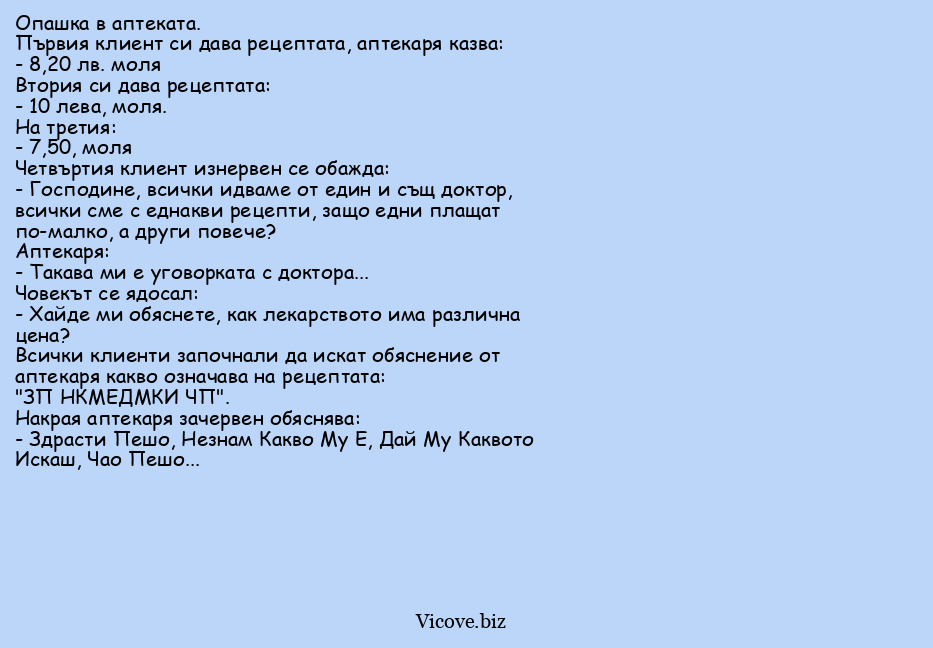 Опашка в аптеката.
Първия клиент си дава рецептата, аптекаря казва:
- 8,20 лв. моля
Втория си дава рецептата:
- 10 лева, моля.
На третия:
- 7,50, моля
Четвъртия клиент изнервен се обажда:
- Господине, всички идваме от един и същ доктор, всички сме с еднакви рецепти, защо едни плащат по-малко, а други повече?
Аптекаря:
- Такава ми е уговорката с доктора...
Човекът се ядосал:
- Хайде ми обяснете, как лекарството има различна цена?
Всички клиенти започнали да искат обяснение от аптекаря какво означава на рецептата:
"ЗП НКМЕДМКИ ЧП".
Накрая аптекаря зачервен обяснява:
- Здрасти Пешо, Незнам Какво Му Е, Дай Му Каквото Искаш, Чао Пешо...

Vicove.biz